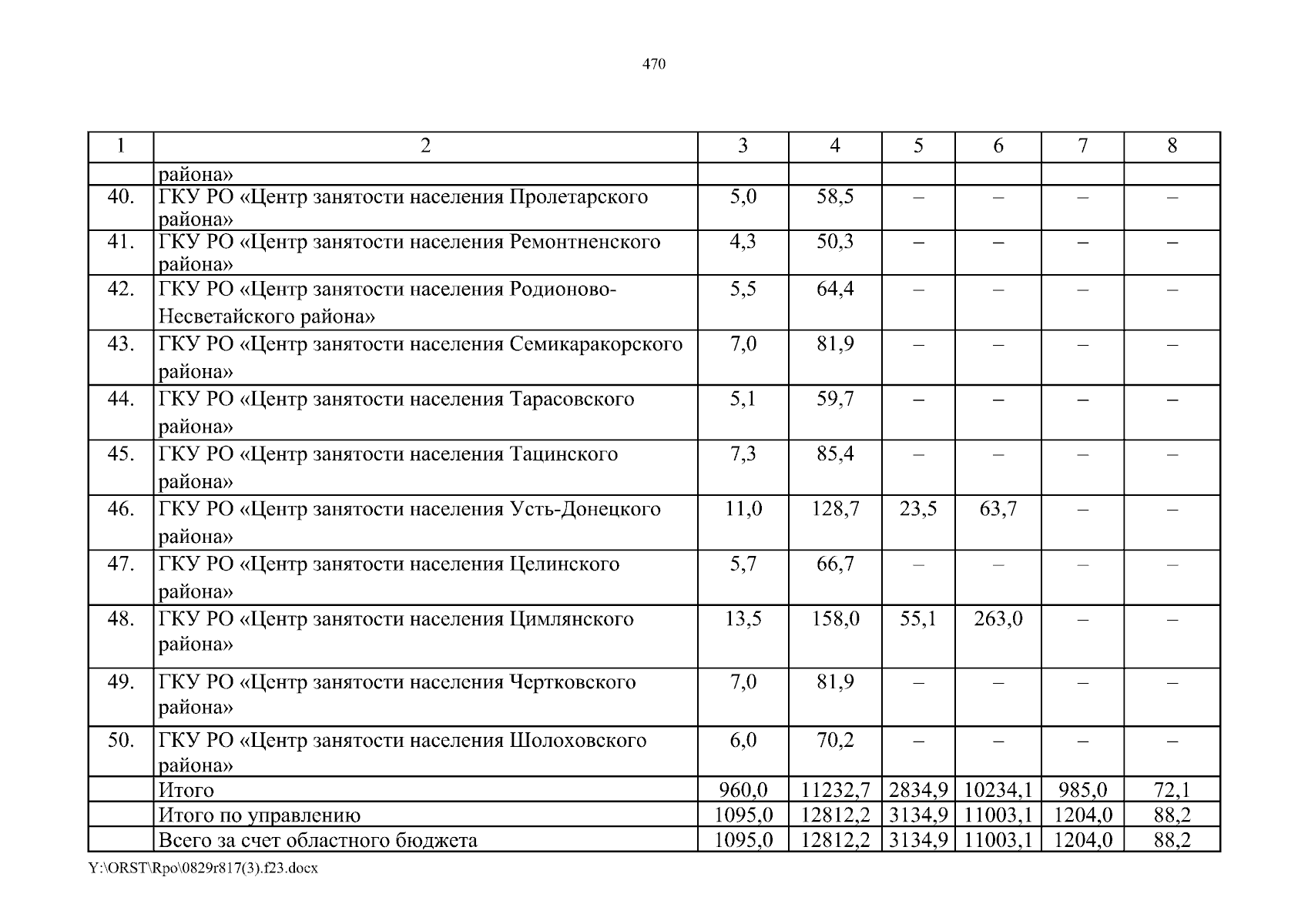 470

| 1 | 2 | 3 | 4 | 5 | 6 | 7 | 8 |
|---|---|---|---|---|---|---|---|
| | района» | | | | | | |
| 40. | ГКУ РО «Центр занятости населения Пролетарского района» | 5,0 | 58,5 | – | – | – | – |
| 41. | ГКУ РО «Центр занятости населения Ремонтненского района» | 4,3 | 50,3 | – | – | – | – |
| 42. | ГКУ РО «Центр занятости населения Родионово-Несветайского района» | 5,5 | 64,4 | – | – | – | – |
| 43. | ГКУ РО «Центр занятости населения Семикаракорского района» | 7,0 | 81,9 | – | – | – | – |
| 44. | ГКУ РО «Центр занятости населения Тарасовского района» | 5,1 | 59,7 | – | – | – | – |
| 45. | ГКУ РО «Центр занятости населения Тацинского района» | 7,3 | 85,4 | – | – | – | – |
| 46. | ГКУ РО «Центр занятости населения Усть-Донецкого района» | 11,0 | 128,7 | 23,5 | 63,7 | – | – |
| 47. | ГКУ РО «Центр занятости населения Целинского района» | 5,7 | 66,7 | – | – | – | – |
| 48. | ГКУ РО «Центр занятости населения Цимлянского района» | 13,5 | 158,0 | 55,1 | 263,0 | – | – |
| 49. | ГКУ РО «Центр занятости населения Чертковского района» | 7,0 | 81,9 | – | – | – | – |
| 50. | ГКУ РО «Центр занятости населения Шолоховского района» | 6,0 | 70,2 | – | – | – | – |
| | Итого | 960,0 | 11232,7 | 2834,9 | 10234,1 | 985,0 | 72,1 |
| | Итого по управлению | 1095,0 | 12812,2 | 3134,9 | 11003,1 | 1204,0 | 88,2 |
| | Всего за счет областного бюджета | 1095,0 | 12812,2 | 3134,9 | 11003,1 | 1204,0 | 88,2 |

Y:\ORST\Rpo\0829r817(3).f23.docx